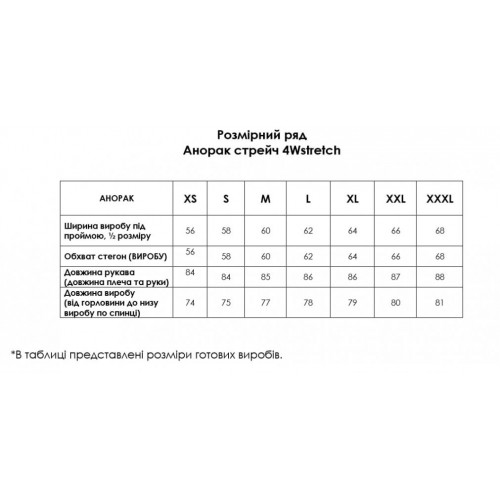 Розмірний ряд
Анорак стрейч 4Wstretch

| АНОРАК | XS | S | M | L | XL | XXL | XXXL |
|---|---|---|---|---|---|---|---|
| Ширина виробу під проймою, ½ розміру | 56 | 58 | 60 | 62 | 64 | 66 | 68 |
| Обхват стегон (ВИРОБУ) | 56 | 58 | 60 | 62 | 64 | 66 | 68 |
| Довжина рукава (довжина плеча та руки) | 84 | 84 | 85 | 86 | 86 | 87 | 88 |
| Довжина виробу (від горловини до низу виробу по спинці) | 74 | 75 | 77 | 78 | 79 | 80 | 81 |

*В таблиці представлені розміри готових виробів.